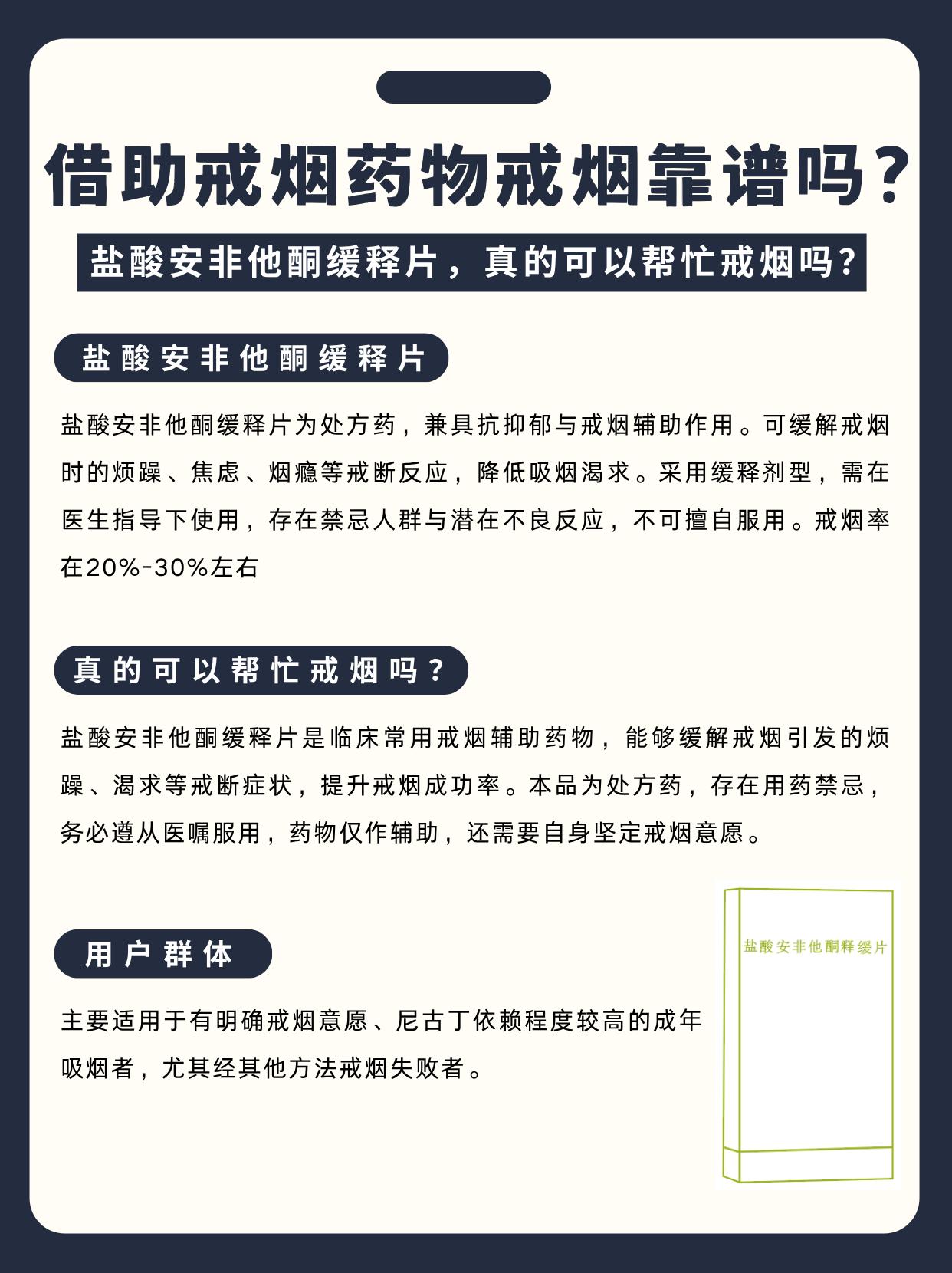 借助戒烟药物戒烟靠谱吗?

盐酸安非他酮缓释片，真的可以帮忙戒烟吗?

盐酸安非他酮缓释片

盐酸安非他酮缓释片为处方药，兼具抗抑郁与戒烟辅助作用。可缓解戒烟时的烦躁、焦虑、烟瘾等戒断反应，降低吸烟渴求。采用缓释剂型，需在医生指导下使用，存在禁忌人群与潜在不良反应，不可擅自服用。戒烟率在20%-30%左右

真的可以帮忙戒烟吗?

盐酸安非他酮缓释片是临床常用戒烟辅助药物，能够缓解戒烟引发的烦躁、渴求等戒断症状，提升戒烟成功率。本品为处方药，存在用药禁忌，务必遵从医嘱服用，药物仅作辅助，还需要自身坚定戒烟意愿。

用户群体

主要适用于有明确戒烟意愿、尼古丁依赖程度较高的成年吸烟者，尤其经其他方法戒烟失败者。

盐酸安非他酮释缓片